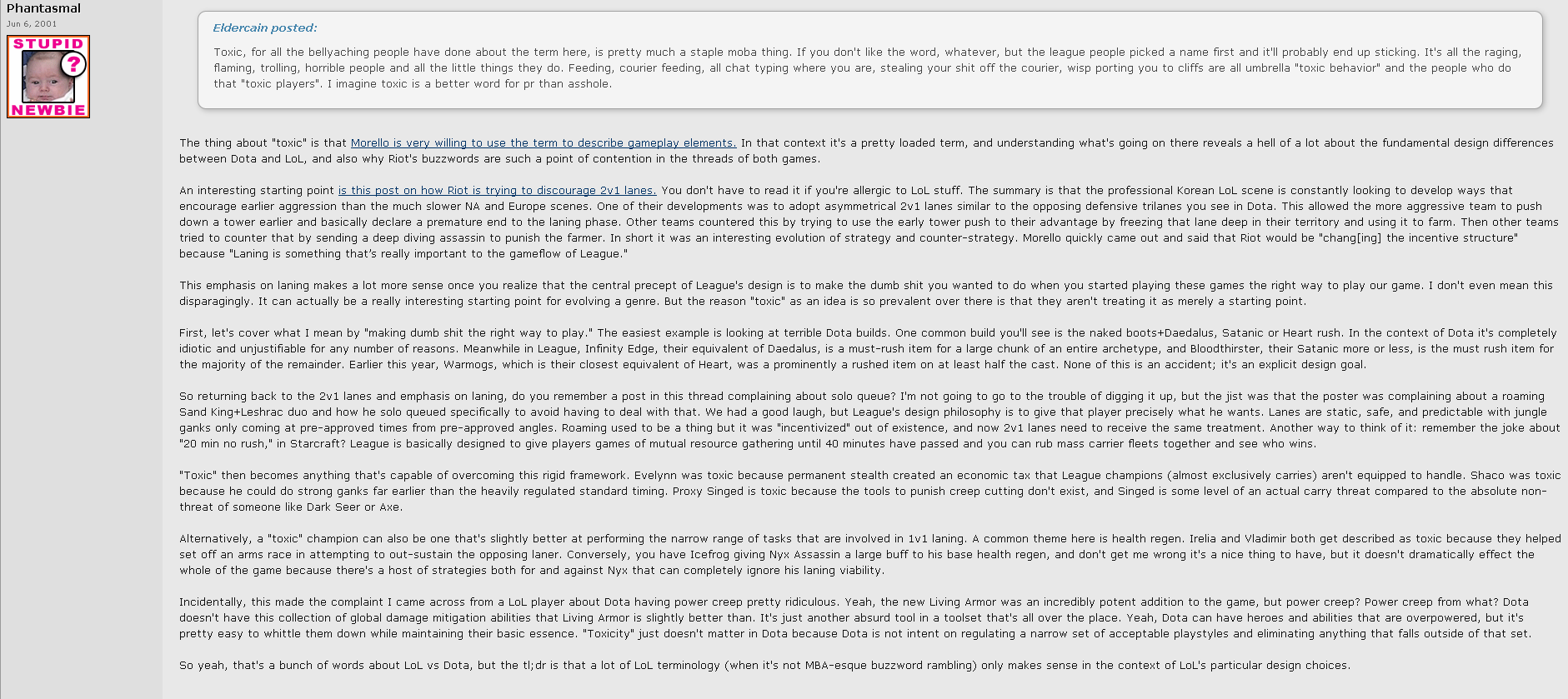 Phantasmal
Jun 6, 2001
STUPID
?
NEWBIE

Eldercain posted:

Toxic, for all the bellyaching people have done about the term here, is pretty much a staple moba thing. If you don't like the word, whatever, but the league people picked a name first and it'll probably end up sticking. It's all the raging, flaming, trolling, horrible people and all the little things they do. Feeding, courier feeding, all chat typing where you are, stealing your shit off the courier, wisp porting you to cliffs are all umbrella "toxic behavior" and the people who do that "toxic players". I imagine toxic is a better word for pr than asshole.

The thing about "toxic" is that Morello is very willing to use the term to describe gameplay elements. In that context it's a pretty loaded term, and understanding what's going on there reveals a hell of a lot about the fundamental design differences between Dota and LoL, and also why Riot's buzzwords are such a point of contention in the threads of both games.

An interesting starting point is this post on how Riot is trying to discourage 2v1 lanes. You don't have to read it if you're allergic to LoL stuff. The summary is that the professional Korean LoL scene is constantly looking to develop ways that encourage earlier aggression than the much slower NA and Europe scenes. One of their developments was to adopt asymmetrical 2v1 lanes similar to the opposing defensive trilanes you see in Dota. This allowed the more aggressive team to push down a tower earlier and basically declare a premature end to the laning phase. Other teams countered this by trying to use the early tower push to their advantage by freezing that lane deep in their territory and using it to farm. Then other teams tried to counter that by sending a deep diving assassin to punish the farmer. In short it was an interesting evolution of strategy and counter-strategy. Morello quickly came out and said that Riot would be "chang[ing] the incentive structure" because "Laning is something that's really important to the gameflow of League."

This emphasis on laning makes a lot more sense once you realize that the central precept of League's design is to make the dumb shit you wanted to do when you started playing these games the right way to play our game. I don't even mean this disparagingly. It can actually be a really interesting starting point for evolving a genre. But the reason "toxic" as an idea is so prevalent over there is that they aren't treating it as merely a starting point.

First, let's cover what I mean by "making dumb shit the right way to play." The easiest example is looking at terrible Dota builds. One common build you'll see is the naked boots+Daedalus, Satanic or Heart rush. In the context of Dota it's completely idiotic and unjustifiable for any number of reasons. Meanwhile in League, Infinity Edge, their equivalent of Daedalus, is a must-rush item for a large chunk of an entire archetype, and Bloodthirster, their Satanic more or less, is the must rush item for the majority of the remainder. Earlier this year, Warmogs, which is their closest equivalent of Heart, was a prominently a rushed item on at least half the cast. None of this is an accident; it's an explicit design goal.

So returning back to the 2v1 lanes and emphasis on laning, do you remember a post in this thread complaining about solo queue? I'm not going to go to the trouble of digging it up, but the jist was that the poster was complaining about a roaming Sand King+Leshrac duo and how he solo queued specifically to avoid having to deal with that. We had a good laugh, but League's design philosophy is to give that player precisely what he wants. Lanes are static, safe, and predictable with jungle ganks only coming at pre-approved times from pre-approved angles. Roaming used to be a thing but it was "incentivized" out of existence, and now 2v1 lanes need to receive the same treatment. Another way to think of it: remember the joke about "20 min no rush," in Starcraft? League is basically designed to give players games of mutual resource gathering until 40 minutes have passed and you can rub mass carrier fleets together and see who wins.

"Toxic" then becomes anything that's capable of overcoming this rigid framework. Evelynn was toxic because permanent stealth created an economic tax that League champions (almost exclusively carries) aren't equipped to handle. Shaco was toxic because he could do strong ganks far earlier than the heavily regulated standard timing. Proxy Singed is toxic because the tools to punish creep cutting don't exist, and Singed is some level of an actual carry threat compared to the absolute non-threat of someone like Dark Seer or Axe.

Alternatively, a "toxic" champion can also be one that's slightly better at performing the narrow range of tasks that are involved in 1v1 laning. A common theme here is health regen. Irelia and Vladimir both get described as toxic because they helped set off an arms race in attempting to out-sustain the opposing laner. Conversely, you have Icefrog giving Nyx Assassin a large buff to his base health regen, and don't get me wrong it's a nice thing to have, but it doesn't dramatically effect the whole of the game because there's a host of strategies both for and against Nyx that can completely ignore his laning viability.

Incidentally, this made the complaint I came across from a LoL player about Dota having power creep pretty ridiculous. Yeah, the new Living Armor was an incredibly potent addition to the game, but power creep? Power creep from what? Dota doesn't have this collection of global damage mitigation abilities that Living Armor is slightly better than. It's just another absurd tool in a toolset that's all over the place. Yeah, Dota can have heroes and abilities that are overpowered, but it's pretty easy to whittle them down while maintaining their basic essence. "Toxicity" just doesn't matter in Dota because Dota is not intent on regulating a narrow set of acceptable playstyles and eliminating anything that falls outside of that set.

So yeah, that's a bunch of words about LoL vs Dota, but the tl;dr is that a lot of LoL terminology (when it's not MBA-esque buzzword rambling) only makes sense in the context of LoL's particular design choices.